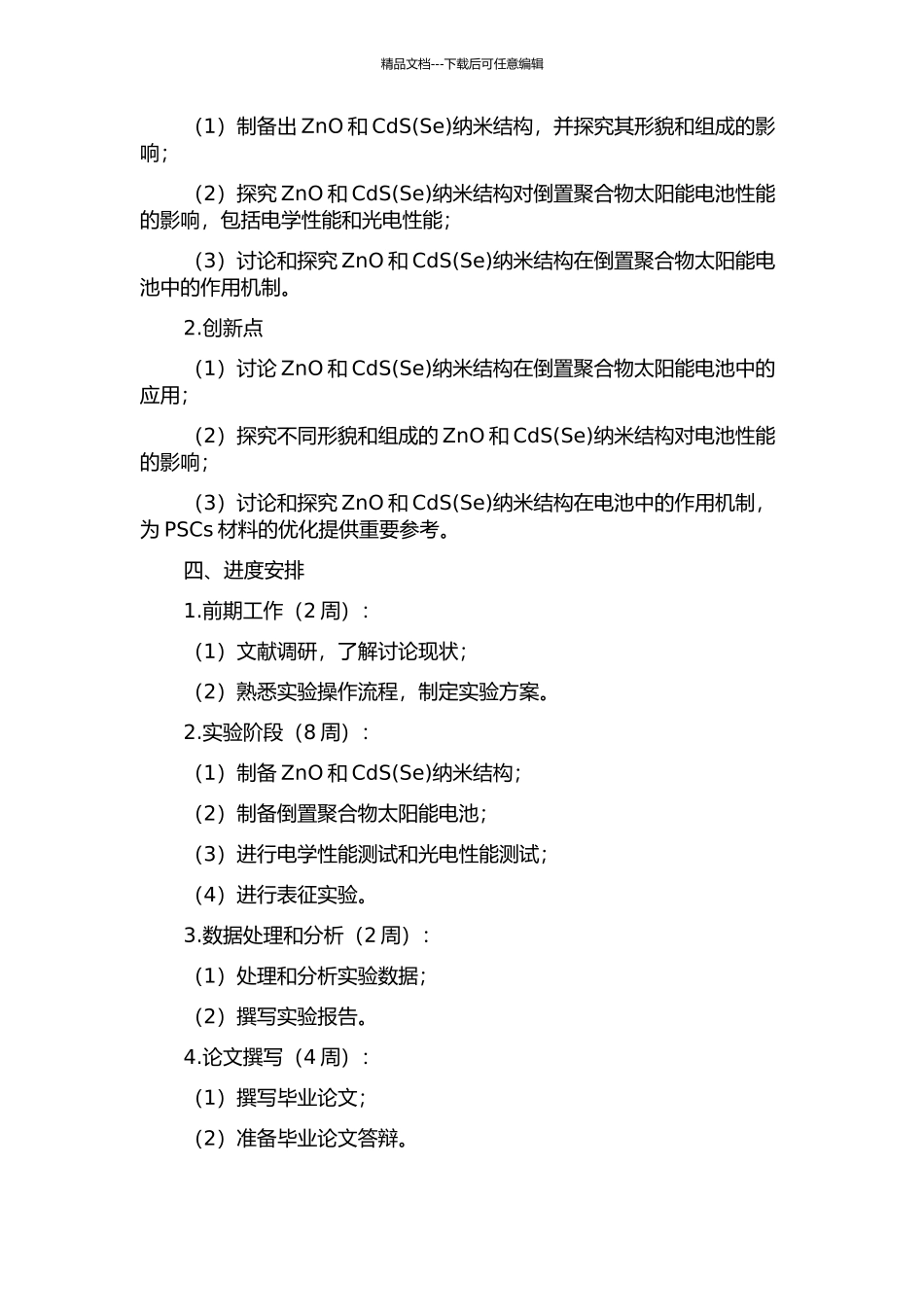 精品文档---下载后可任意编辑

（1）制备出 ZnO 和 CdS(Se)纳米结构，并探究其形貌和组成的影响；

（2）探究 ZnO 和 CdS(Se)纳米结构对倒置聚合物太阳能电池性能的影响，包括电学性能和光电性能；

（3）讨论和探究 ZnO 和 CdS(Se)纳米结构在倒置聚合物太阳能电池中的作用机制。

2.创新点

（1）讨论 ZnO 和 CdS(Se)纳米结构在倒置聚合物太阳能电池中的应用；

（2）探究不同形貌和组成的 ZnO 和 CdS(Se)纳米结构对电池性能的影响；

（3）讨论和探究 ZnO 和 CdS(Se)纳米结构在电池中的作用机制，为 PSCs 材料的优化提供重要参考。

四、进度安排

1.前期工作（2 周）：

（1）文献调研，了解讨论现状；

（2）熟悉实验操作流程，制定实验方案。

2.实验阶段（8 周）：

（1）制备 ZnO 和 CdS(Se)纳米结构；

（2）制备倒置聚合物太阳能电池；

（3）进行电学性能测试和光电性能测试；

（4）进行表征实验。

3.数据处理和分析（2 周）：

（1）处理和分析实验数据；

（2）撰写实验报告。

4.论文撰写（4 周）：

（1）撰写毕业论文；

（2）准备毕业论文答辩。